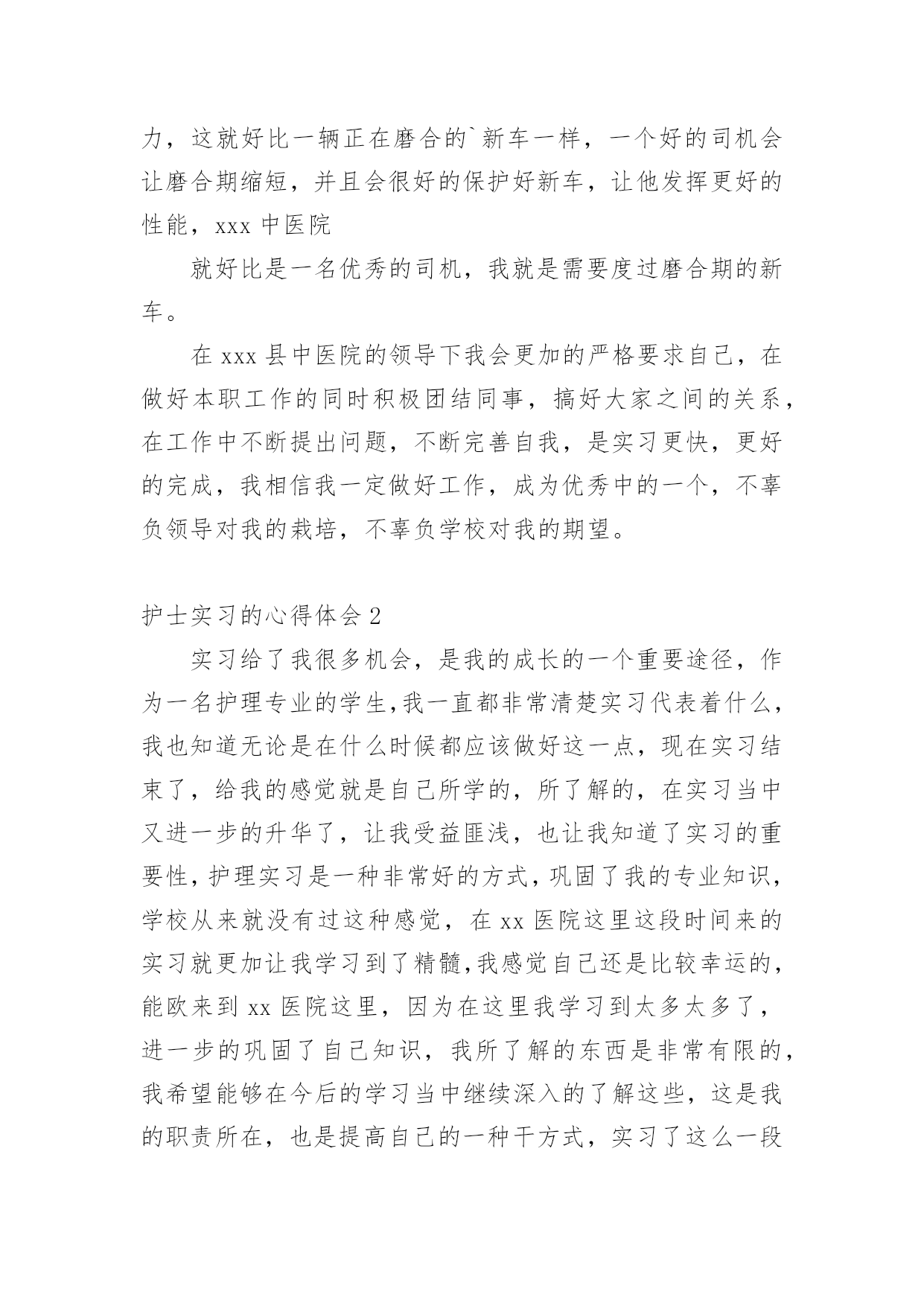 力，这就好比一辆正在磨合的`新车一样，一个好的司机会让磨合期缩短，并且会很好的保护好新车，让他发挥更好的性能，xxx 中医院

就好比是一名优秀的司机，我就是需要度过磨合期的新车。

在 xxx 县中医院的领导下我会更加的严格要求自己，在做好本职工作的同时积极团结同事，搞好大家之间的关系，在工作中不断提出问题，不断完善自我，是实习更快，更好的完成，我相信我一定做好工作，成为优秀中的一个，不辜负领导对我的栽培，不辜负学校对我的期望。

护士实习的心得体会 2

实习给了我很多机会，是我的成长的一个重要途径，作为一名护理专业的学生,我一直都非常清楚实习代表着什么，我也知道无论是在什么时候都应该做好这一点，现在实习结束了，给我的感觉就是自己所学的，所了解的，在实习当中又进一步的升华了，让我受益匪浅，也让我知道了实习的重要性，护理实习是一种非常好的方式，巩固了我的专业知识，学校从来就没有过这种感觉，在 xx 医院这里这段时间来的实习就更加让我学习到了精髓,我感觉自己还是比较幸运的，能欧来到 xx 医院这里，因为在这里我学习到太多太多了，进一步的巩固了自己知识，我所了解的东西是非常有限的，我希望能够在今后的学习当中继续深入的了解这些，这是我的职责所在，也是提高自己的一种干方式，实习了这么一段